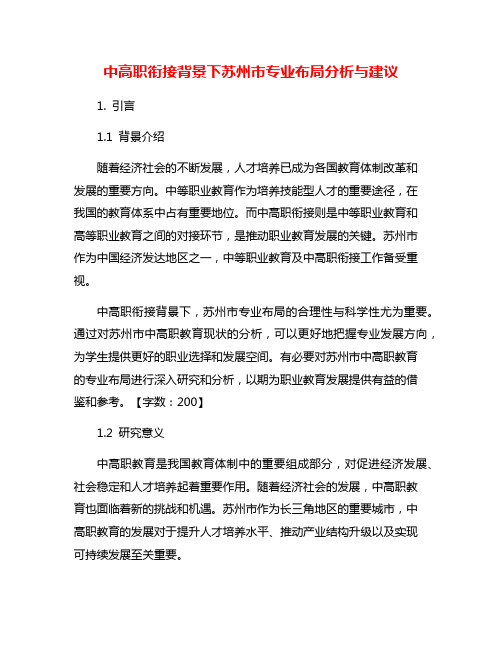 中高职衔接背景下苏州市专业布局分析与建议

1. 引言

1.1 背景介绍

随着经济社会的不断发展，人才培养已成为各国教育体制改革和发展的重要方向。中等职业教育作为培养技能型人才的重要途径，在我国的教育体系中占有重要地位。而中高职衔接则是中等职业教育和高等职业教育之间的对接环节，是推动职业教育发展的关键。苏州市作为中国经济发达地区之一，中等职业教育及中高职衔接工作备受重视。

中高职衔接背景下，苏州市专业布局的合理性与科学性尤为重要。通过对苏州市中高职教育现状的分析，可以更好地把握专业发展方向，为学生提供更好的职业选择和发展空间。有必要对苏州市中高职教育的专业布局进行深入研究和分析，以期为职业教育发展提供有益的借鉴和参考。【字数：200】

1.2 研究意义

中高职教育是我国教育体制中的重要组成部分，对促进经济发展、社会稳定和人才培养起着重要作用。随着经济社会的发展，中高职教育也面临着新的挑战和机遇。苏州市作为长三角地区的重要城市，中高职教育的发展对于提升人才培养水平、推动产业结构升级以及实现可持续发展至关重要。